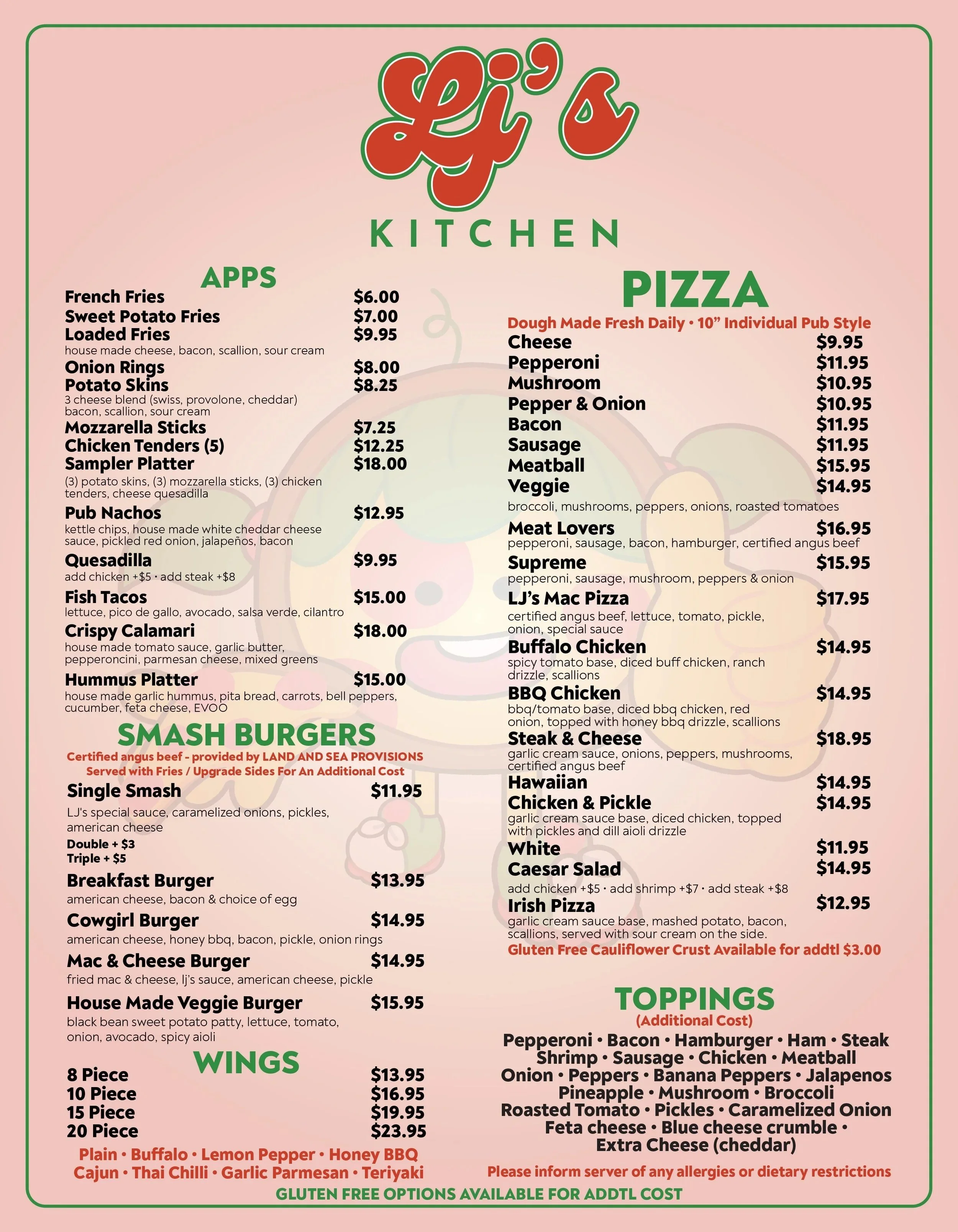 Lj's
KITCHEN

APPS
French Fries $6.00
Sweet Potato Fries $7.00
Loaded Fries $9.95
house made cheese, bacon, scallion, sour cream
Onion Rings $8.00
Potato Skins $8.25
3 cheese blend (swiss, provolone, cheddar) bacon, scallion, sour cream
Mozzarella Sticks $7.25
Chicken Tenders (5) $12.25
Sampler Platter $18.00
(3) potato skins, (3) mozzarella sticks, (3) chicken tenders, cheese quesadilla
Pub Nachos $12.95
kettle chips, house made white cheddar cheese sauce, pickled red onion, jalapeños, bacon
Quesadilla $9.95
add chicken +$5 • add steak +$8
Fish Tacos $15.00
lettuce, pico de gallo, avocado, salsa verde, cilantro
Crispy Calamari $18.00
house made tomato sauce, garlic butter, pepperoncini, parmesan cheese, mixed greens
Hummus Platter $15.00
house made garlic hummus, pita bread, carrots, bell peppers, cucumber, feta cheese, EVOO

SMASH BURGERS
Certified angus beef - provided by LAND AND SEA PROVISIONS
Served with Fries / Upgrade Sides For An Additional Cost
Single Smash $11.95
LJ's special sauce, caramelized onions, pickles, american cheese
Double + $3
Triple + $5
Breakfast Burger $13.95
american cheese, bacon & choice of egg
Cowgirl Burger $14.95
american cheese, honey bbq, bacon, pickle, onion rings
Mac & Cheese Burger $14.95
fried mac & cheese, lj's sauce, american cheese, pickle
House Made Veggie Burger $15.95
black bean sweet potato patty, lettuce, tomato, onion, avocado, spicy aioli

WINGS
8 Piece $13.95
10 Piece $16.95
15 Piece $19.95
20 Piece $23.95
Plain • Buffalo • Lemon Pepper • Honey BBQ
Cajun • Thai Chilli • Garlic Parmesan • Teriyaki

PIZZA
Dough Made Fresh Daily • 10" Individual Pub Style
Cheese $9.95
Pepperoni $11.95
Mushroom $10.95
Pepper & Onion $10.95
Bacon $11.95
Sausage $11.95
Meatball $15.95
Veggie $14.95
broccoli, mushrooms, peppers, onions, roasted tomatoes
Meat Lovers $16.95
pepperoni, sausage, bacon, hamburger, certified angus beef
Supreme $15.95
pepperoni, sausage, mushroom, peppers & onion
LJ's Mac Pizza $17.95
certified angus beef, lettuce, tomato, pickle, onion, special sauce
Buffalo Chicken $14.95
spicy tomato base, diced buff chicken, ranch drizzle, scallions
BBQ Chicken $14.95
bbq/tomato base, diced bbq chicken, red onion, topped with honey bbq drizzle, scallions
Steak & Cheese $18.95
garlic cream sauce, onions, peppers, mushrooms, certified angus beef
Hawaiian $14.95
Chicken & Pickle $14.95
garlic cream sauce base, diced chicken, topped with pickles and dill aioli drizzle
White $11.95
Caesar Salad $14.95
add chicken +$5 • add shrimp +$7 • add steak +$8
Irish Pizza $12.95
garlic cream sauce base, mashed potato, bacon, scallions, served with sour cream on the side.
Gluten Free Cauliflower Crust Available for addtl $3.00

TOPPINGS
(Additional Cost)
Pepperoni • Bacon • Hamburger • Ham • Steak
Shrimp • Sausage • Chicken • Meatball
Onion • Peppers • Banana Peppers • Jalapenos
Pineapple • Mushroom • Broccoli
Roasted Tomato • Pickles • Caramelized Onion
Feta cheese • Blue cheese crumble •
Extra Cheese (cheddar)

Please inform server of any allergies or dietary restrictions

GLUTEN FREE OPTIONS AVAILABLE FOR ADDTL COST